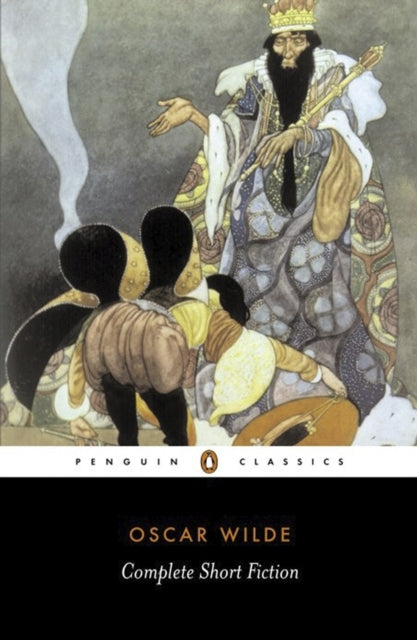 PENGUIN CLASSICS

OSCAR WILDE
Complete Short Fiction